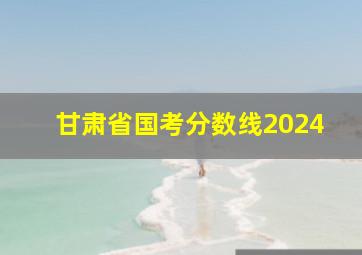 甘肃省国考分数线2024